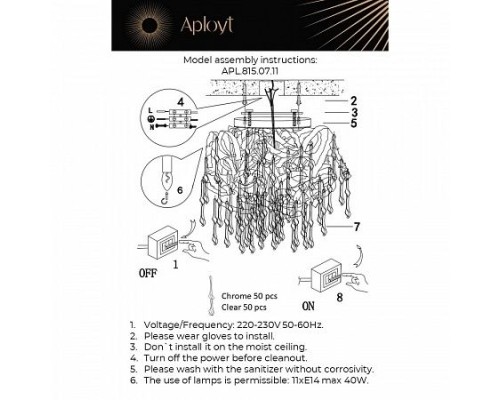 Aployt

Model assembly instructions:
APL.815.07.11

4
L
N
2
3
5
6
7
OFF
1
Chrome 50 pcs
Clear 50 pcs
ON
8

1. Voltage/Frequency: 220-230V 50-60Hz.
2. Please wear gloves to install.
3. Don`t install it on the moist ceiling.
4. Turn off the power before cleanout.
5. Please wash with the sanitizer without corrosivity.
6. The use of lamps is permissible: 11xE14 max 40W.